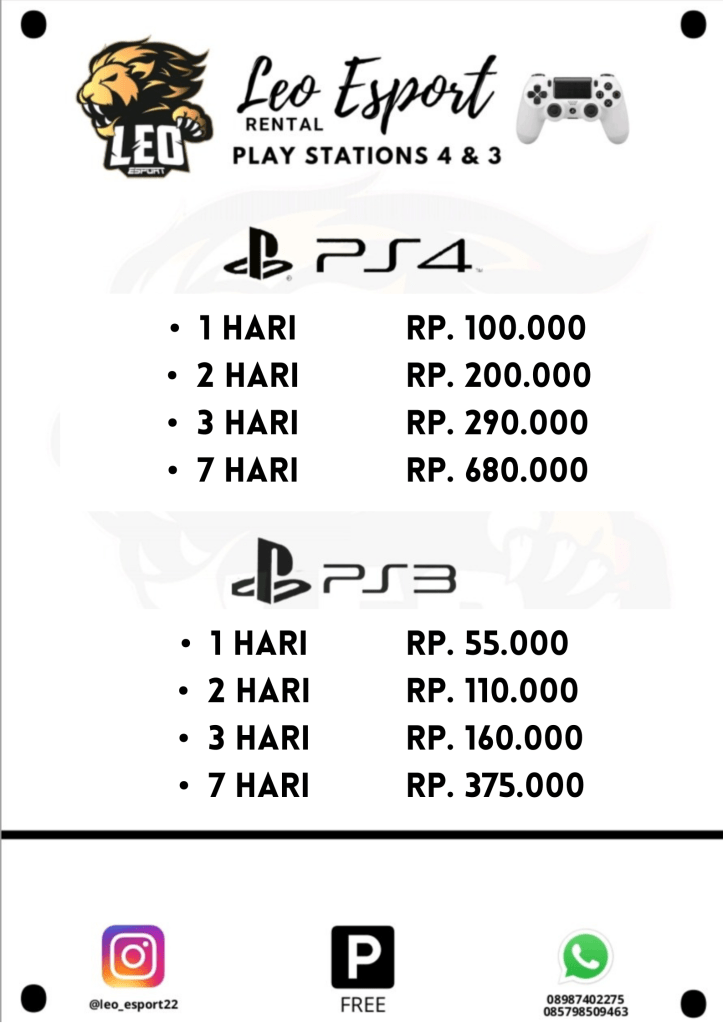 LEO
ESPORT

Leo Esport
RENTAL
PLAY STATIONS 4 & 3

PS4

• 1 HARI RP. 100.000
• 2 HARI RP. 200.000
• 3 HARI RP. 290.000
• 7 HARI RP. 680.000

PS3

• 1 HARI RP. 55.000
• 2 HARI RP. 110.000
• 3 HARI RP. 160.000
• 7 HARI RP. 375.000

@leo_esport22

P
FREE

08987402275
085798509463